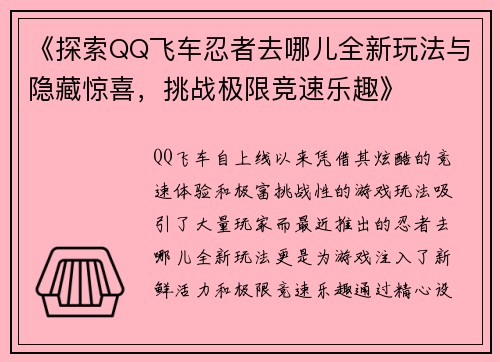 《探索QQ飞车忍者去哪儿全新玩法与隐藏惊喜，挑战极限竞速乐趣》

QQ飞车自上线以来凭借其炫酷的竞速体验和极富挑战性的游戏玩法吸引了大量玩家而最近推出的忍者去哪儿全新玩法更是为游戏注入了新鲜活力和极限竞速乐趣通过精心设